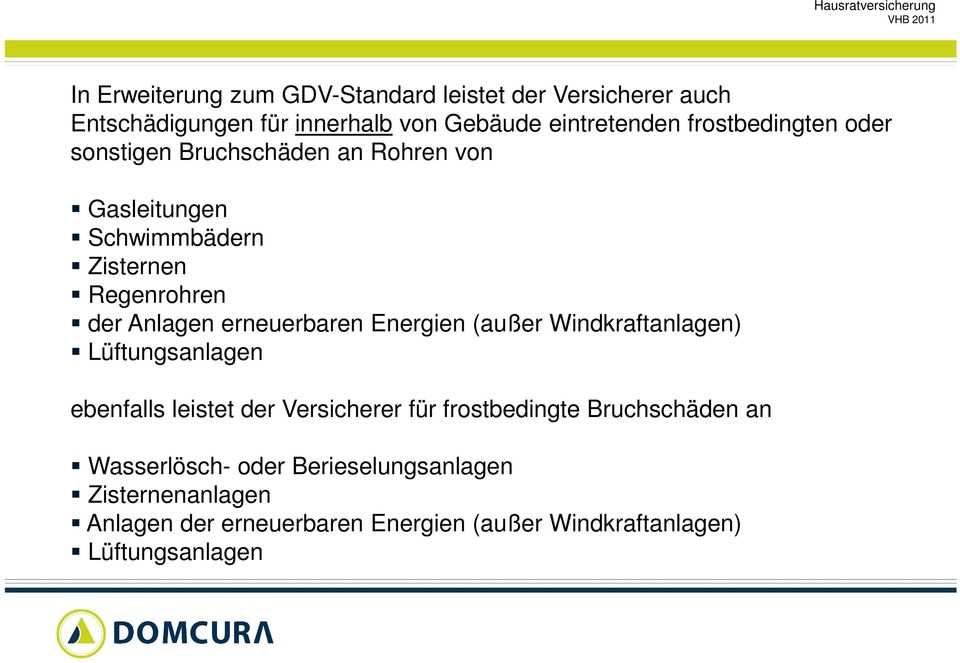 Hausratversicherung
VHB 2011

In Erweiterung zum GDV-Standard leistet der Versicherer auch Entschädigungen für innerhalb von Gebäude eintretenden frostbedingten oder sonstigen Bruchschäden an Rohren von

▪ Gasleitungen
▪ Schwimmbädern
▪ Zisternen
▪ Regenrohren
▪ der Anlagen erneuerbaren Energien (außer Windkraftanlagen)
▪ Lüftungsanlagen

ebenfalls leistet der Versicherer für frostbedingte Bruchschäden an

▪ Wasserlösch- oder Berieselungsanlagen
▪ Zisternenanlagen
▪ Anlagen der erneuerbaren Energien (außer Windkraftanlagen)
▪ Lüftungsanlagen

DOMCURA